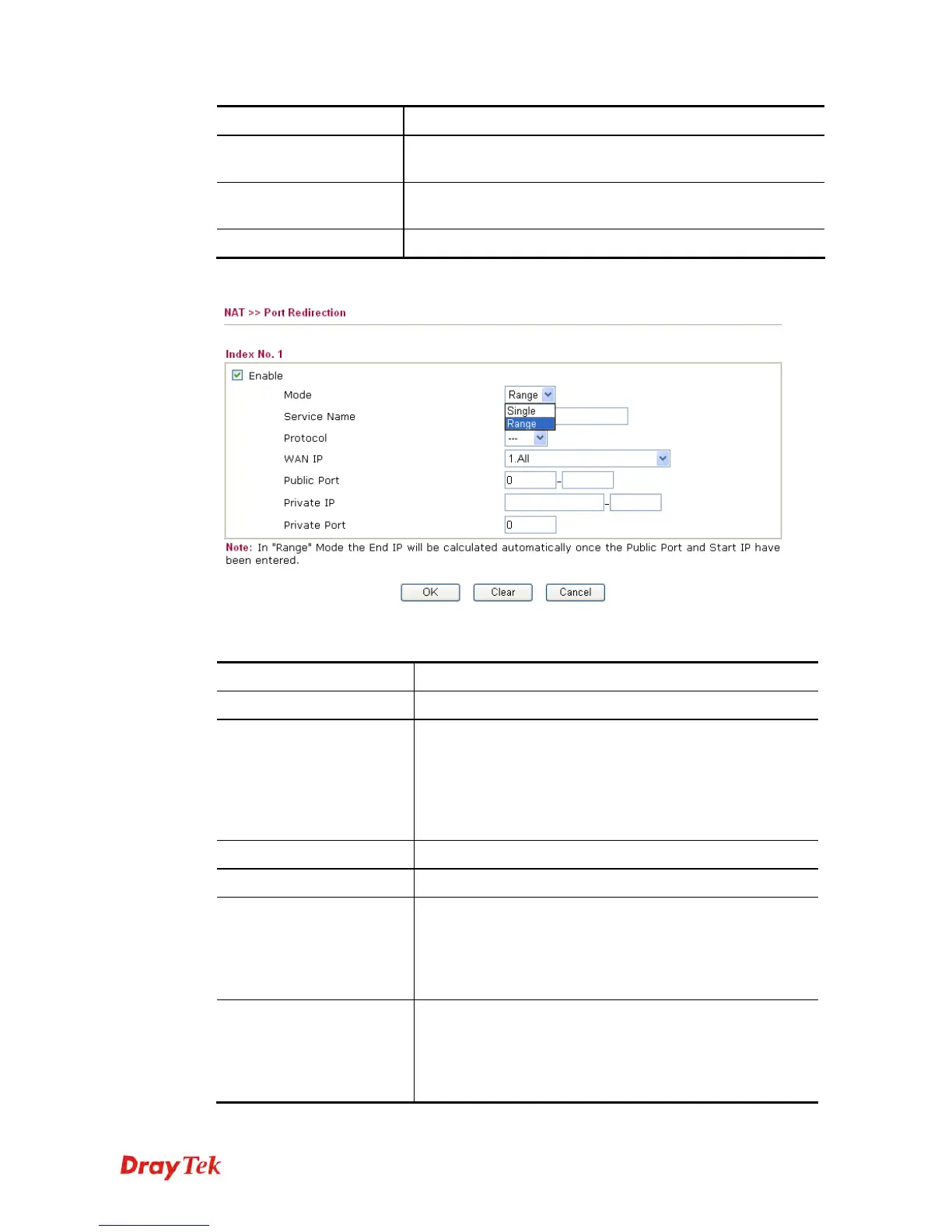 NAT >> Port Redirection

Index No. 1

Enable

Mode Range

Single
Range

Service Name

Protocol ---

WAN IP 1.All

Public Port 0 -

Private IP -

Private Port 0

Note: In "Range" Mode the End IP will be calculated automatically once the Public Port and Start IP have been entered.

OK Clear Cancel

DrayTek